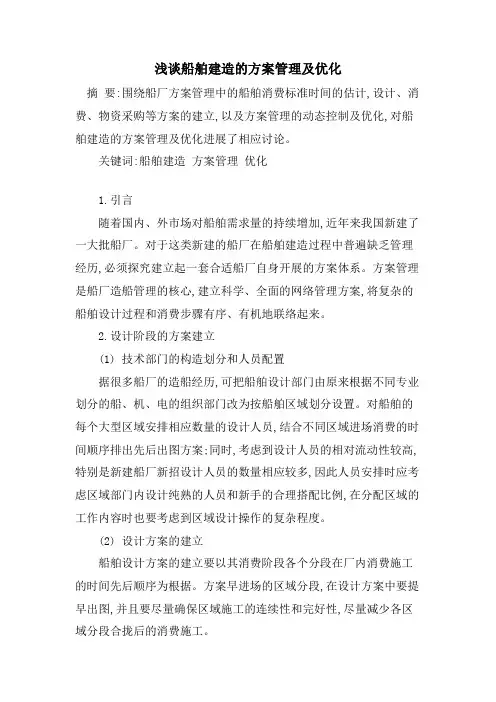 浅谈船舶建造的方案管理及优化

摘 要:围绕船厂方案管理中的船舶消费标准时间的估计,设计、消费、物资采购等方案的建立,以及方案管理的动态控制及优化,对船舶建造的方案管理及优化进展了相应讨论。

关键词:船舶建造 方案管理 优化

1.引言

随着国内、外市场对船舶需求量的持续增加,近年来我国新建了一大批船厂。对于这类新建的船厂在船舶建造过程中普遍缺乏管理经历,必须探究建立起一套合适船厂自身开展的方案体系。方案管理是船厂造船管理的核心,建立科学、全面的网络管理方案,将复杂的船舶设计过程和消费步骤有序、有机地联络起来。

2.设计阶段的方案建立

(1) 技术部门的构造划分和人员配置

据很多船厂的造船经历,可把船舶设计部门由原来根据不同专业划分的船、机、电的组织部门改为按船舶区域划分设置。对船舶的每个大型区域安排相应数量的设计人员,结合不同区域进场消费的时间顺序排出先后出图方案;同时,考虑到设计人员的相对流动性较高,特别是新建船厂新招设计人员的数量相应较多,因此人员安排时应考虑区域部门内设计纯熟的人员和新手的合理搭配比例,在分配区域的工作内容时也要考虑到区域设计操作的复杂程度。

(2) 设计方案的建立

船舶设计方案的建立要以其消费阶段各个分段在厂内消费施工的时间先后顺序为根据。方案早进场的区域分段,在设计方案中要提早出图,并且要尽量确保区域施工的连续性和完好性,尽量减少各区域分段合拢后的消费施工。